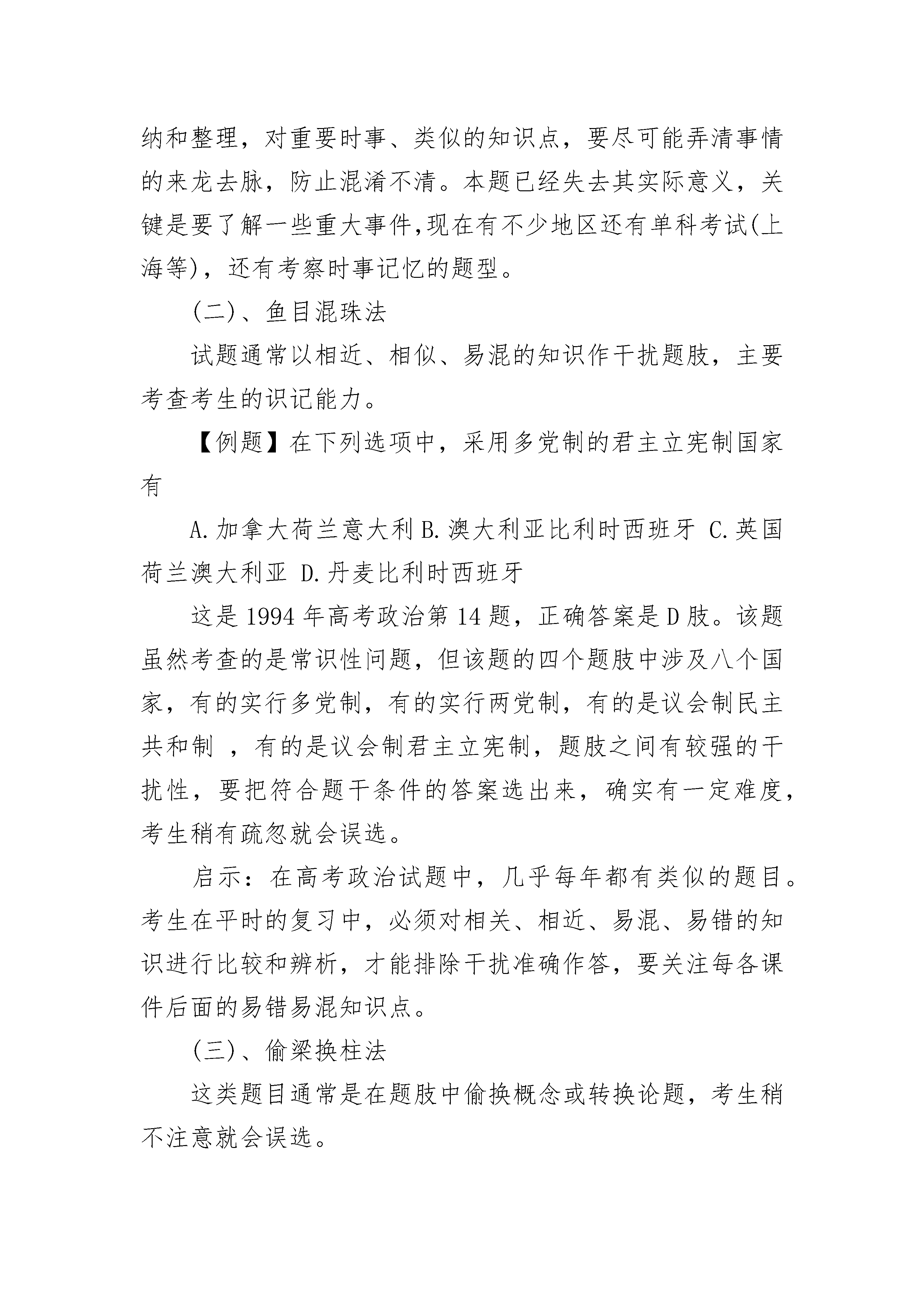 纳和整理，对重要时事、类似的知识点，要尽可能弄清事情的来龙去脉，防止混淆不清。本题已经失去其实际意义，关键是要了解一些重大事件,现在有不少地区还有单科考试(上海等)，还有考察时事记忆的题型。

(二)、鱼目混珠法

试题通常以相近、相似、易混的知识作干扰题肢，主要考查考生的识记能力。

【例题】在下列选项中，采用多党制的君主立宪制国家有

A.加拿大荷兰意大利 B.澳大利亚比利时西班牙 C.英国荷兰澳大利亚 D.丹麦比利时西班牙

这是 1994 年高考政治第 14 题，正确答案是 D 肢。该题虽然考查的是常识性问题，但该题的四个题肢中涉及八个国家，有的实行多党制，有的实行两党制，有的是议会制民主共和制 ，有的是议会制君主立宪制，题肢之间有较强的干扰性，要把符合题干条件的答案选出来，确实有一定难度，考生稍有疏忽就会误选。

启示：在高考政治试题中，几乎每年都有类似的题目。考生在平时的复习中，必须对相关、相近、易混、易错的知识进行比较和辨析，才能排除干扰准确作答，要关注每各课件后面的易错易混知识点。

(三)、偷梁换柱法

这类题目通常是在题肢中偷换概念或转换论题，考生稍不注意就会误选。